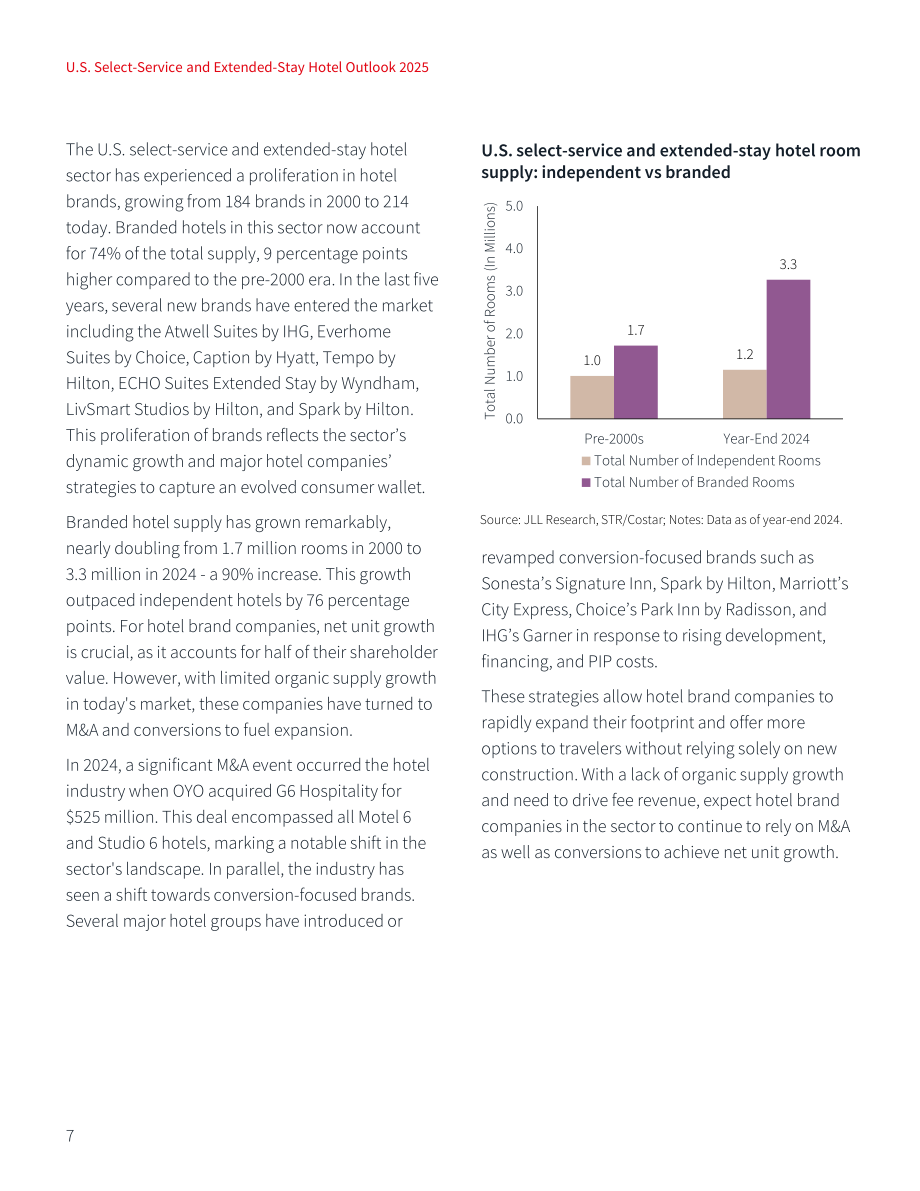 U.S. Select-Service and Extended-Stay Hotel Outlook 2025

The U.S. select-service and extended-stay hotel sector has experienced a proliferation in hotel brands, growing from 184 brands in 2000 to 214 today. Branded hotels in this sector now account for 74% of the total supply, 9 percentage points higher compared to the pre-2000 era. In the last five years, several new brands have entered the market including the Atwell Suites by IHG, Everhome Suites by Choice, Caption by Hyatt, Tempo by Hilton, ECHO Suites Extended Stay by Wyndham, LivSmart Studios by Hilton, and Spark by Hilton. This proliferation of brands reflects the sector's dynamic growth and major hotel companies' strategies to capture an evolved consumer wallet.

Branded hotel supply has grown remarkably, nearly doubling from 1.7 million rooms in 2000 to 3.3 million in 2024 - a 90% increase. This growth outpaced independent hotels by 76 percentage points. For hotel brand companies, net unit growth is crucial, as it accounts for half of their shareholder value. However, with limited organic supply growth in today's market, these companies have turned to M&A and conversions to fuel expansion.

In 2024, a significant M&A event occurred the hotel industry when OYO acquired G6 Hospitality for $525 million. This deal encompassed all Motel 6 and Studio 6 hotels, marking a notable shift in the sector's landscape. In parallel, the industry has seen a shift towards conversion-focused brands. Several major hotel groups have introduced or

U.S. select-service and extended-stay hotel room supply: independent vs branded

Total Number of Rooms (In Millions)
5.0
4.0
3.0
2.0
1.0
0.0
1.0
1.7
1.2
3.3
Pre-2000s
Year-End 2024
Total Number of Independent Rooms
Total Number of Branded Rooms

Source: JLL Research, STR/Costar; Notes: Data as of year-end 2024.

revamped conversion-focused brands such as Sonesta's Signature Inn, Spark by Hilton, Marriott's City Express, Choice's Park Inn by Radisson, and IHG's Garner in response to rising development, financing, and PIP costs.

These strategies allow hotel brand companies to rapidly expand their footprint and offer more options to travelers without relying solely on new construction. With a lack of organic supply growth and need to drive fee revenue, expect hotel brand companies in the sector to continue to rely on M&A as well as conversions to achieve net unit growth.

7